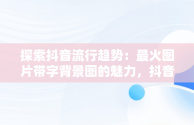 探索抖音流行趋势：最火图片带字背景图的魅力，抖音